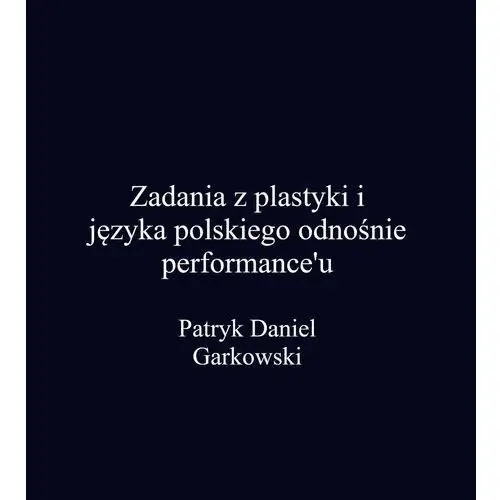 Zadania z plastyki i języka polskiego odnośnie performance'u

Patryk Daniel Garkowski